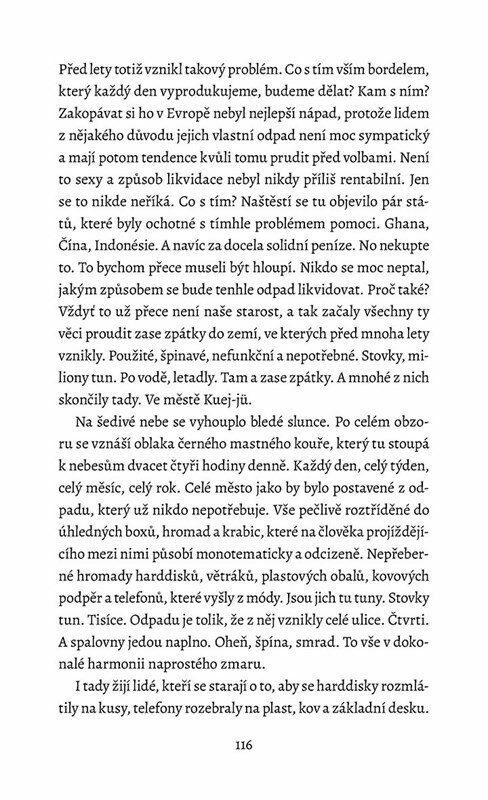 Před lety totiž vznikl takový problém. Co s tím vším bordelem, který každý den vyprodukujeme, budeme dělat? Kam s ním? Zakopávat si ho v Evropě nebyl nejlepší nápad, protože lidem z nějakého důvodu jejich vlastní odpad není moc sympatický a mají potom tendence kvůli tomu prudit před volbami. Není to sexy a způsob likvidace nebyl nikdy příliš rentabilní. Jen se to nikde neříká. Co s tím? Naštěstí se tu objevilo pár států, které byly ochotné s tímhle problémem pomoci. Ghana, Čína, Indonésie. A navíc za docela solidní peníze. No nekupte to. To bychom přece museli být hloupí. Nikdo se moc neptal, jakým způsobem se bude tenhle odpad likvidovat. Proč také? Vždyť to už přece není naše starost, a tak začaly všechny ty věci proudit zase zpátky do zemí, ve kterých před mnoha lety vznikly. Použité, špinavé, nefunkční a nepotřebné. Stovky, miliony tun. Po vodě, letadly. Tam a zase zpátky. A mnohé z nich skončily tady. Ve městě Kuej-jü.

Na šedivé nebe se vyhouplo bledé slunce. Po celém obzoru se vznáší oblaka černého mastného kouře, který tu stoupá k nebesům dvacet čtyři hodiny denně. Každý den, celý týden, celý měsíc, celý rok. Celé město jako by bylo postavené z odpadu, který už nikdo nepotřebuje. Vše pečlivě roztříděné do úhledných boxů, hromad a krabic, které na člověka projíždějícího mezi nimi působí monotematicky a odcizeně. Nepřeberné hromady harddisků, větráků, plastových obalů, kovových podpěr a telefonů, které vyšly z módy. Jsou jich tu tuny. Stovky tun. Tisíce. Odpadu je tolik, že z něj vznikly celé ulice. Čtvrti. A spalovny jedou naplno. Oheň, špína, smrad. To vše v dokonalé harmonii naprostého zmaru.

I tady žijí lidé, kteří se starají o to, aby se harddisky rozmlátily na kusy, telefony rozebraly na plast, kov a základní desku.

116